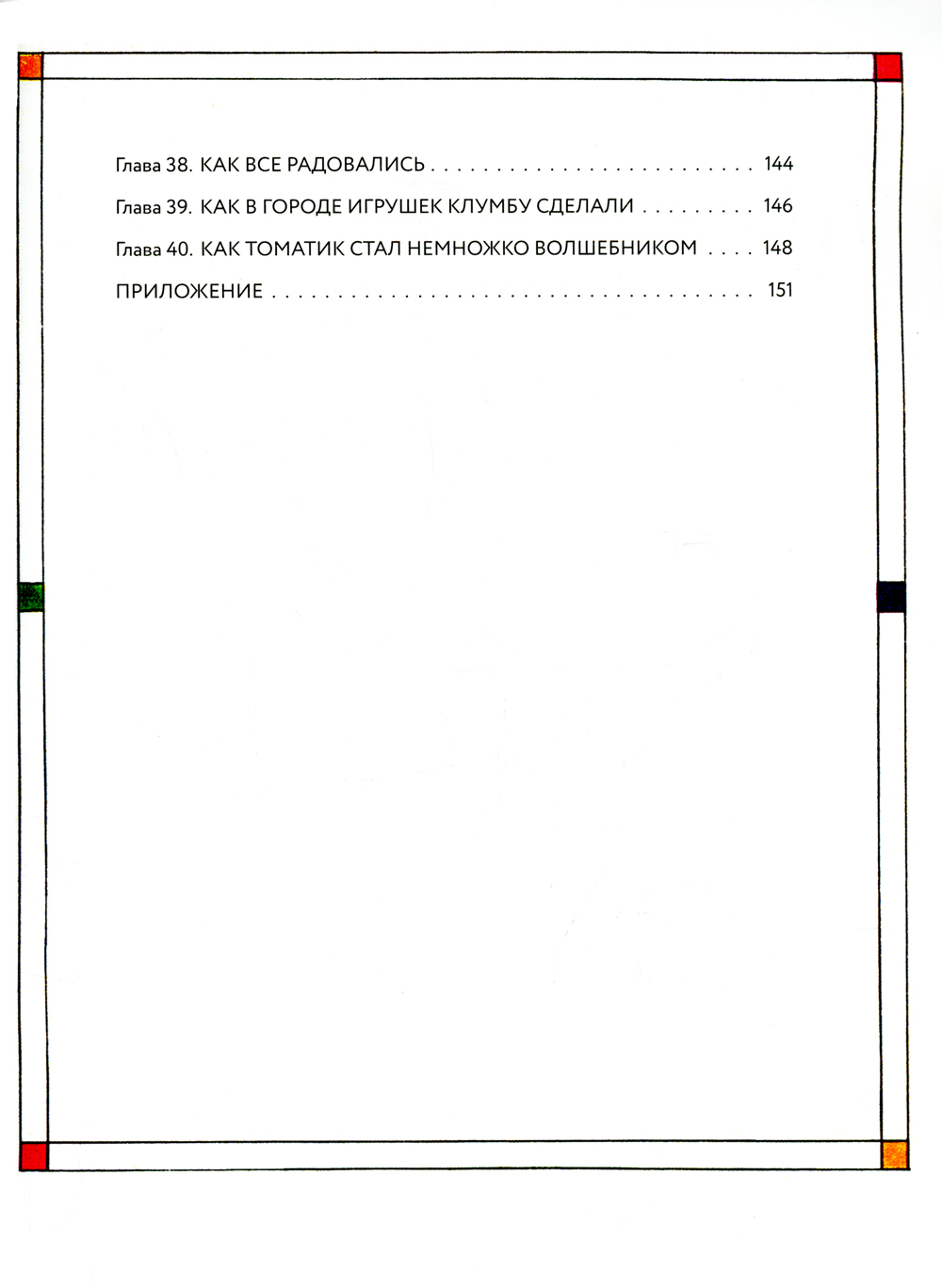 Глава 38. КАК ВСЕ РАДОВАЛИСЬ 144

Глава 39. КАК В ГОРОДЕ ИГРУШЕК КЛУМБУ СДЕЛАЛИ 146

Глава 40. КАК ТОМАТИК СТАЛ НЕМНОЖКО ВОЛШЕБНИКОМ 148

ПРИЛОЖЕНИЕ 151